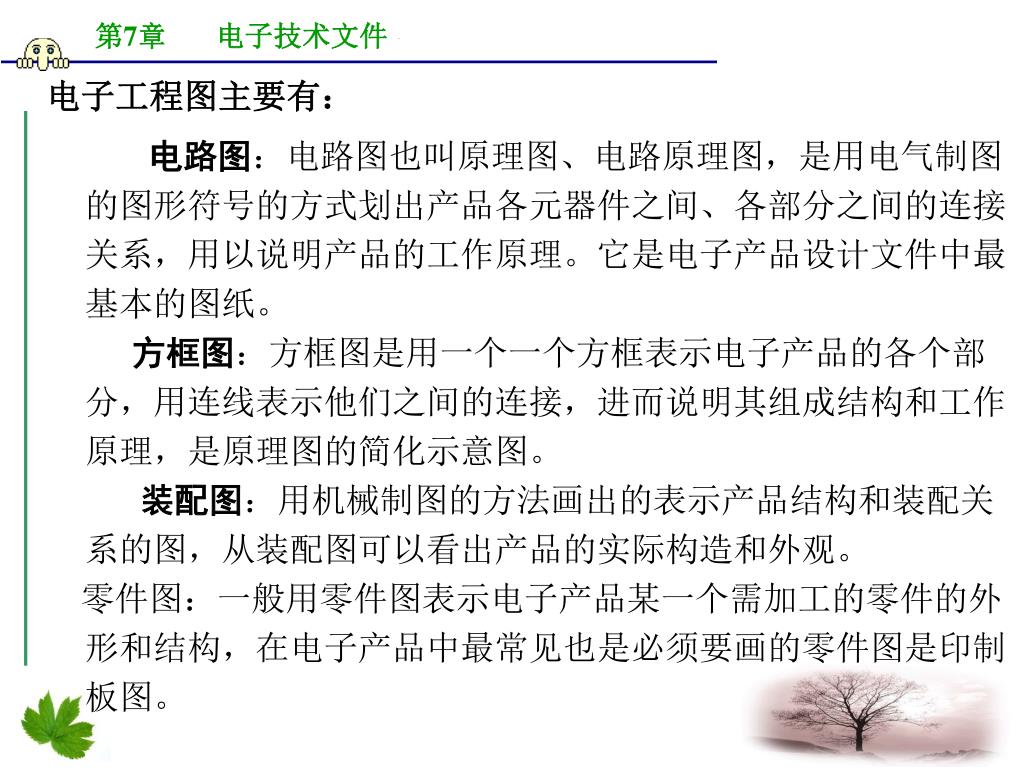 第7章　　电子技术文件

电子工程图主要有：

电路图：电路图也叫原理图、电路原理图，是用电气制图的图形符号的方式划出产品各元器件之间、各部分之间的连接关系，用以说明产品的工作原理。它是电子产品设计文件中最基本的图纸。

方框图：方框图是用一个一个方框表示电子产品的各个部分，用连线表示他们之间的连接，进而说明其组成结构和工作原理，是原理图的简化示意图。

装配图：用机械制图的方法画出的表示产品结构和装配关系的图，从装配图可以看出产品的实际构造和外观。

零件图：一般用零件图表示电子产品某一个需加工的零件的外形和结构，在电子产品中最常见也是必须要画的零件图是印制板图。